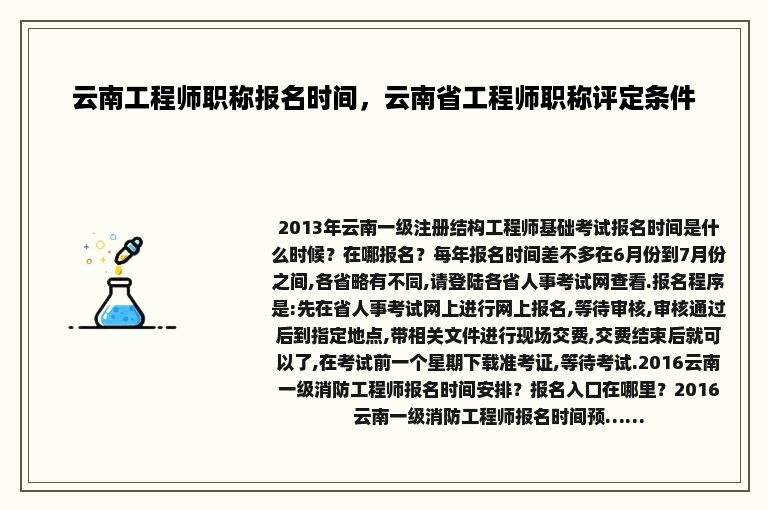 云南工程师职称报名时间，云南省工程师职称评定条件

2013年云南一级注册结构工程师基础考试报名时间是什么时候？在哪报名？每年报名时间差不多在6月份到7月份之间,各省略有不同,请登陆各省人事考试网查看.报名程序是:先在省人事考试网上进行网上报名,等待审核,审核通过后到指定地点,带相关文件进行现场交费,交费结束后就可以了,在考试前一个星期下载准考证,等待考试.2016云南一级消防工程师报名时间安排？报名入口在哪里？2016云南一级消防工程师报名时间预......